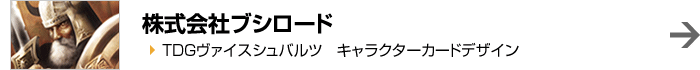 株式会社ブシロード

TDGヴァイスシュバルツ　キャラクターカードデザイン